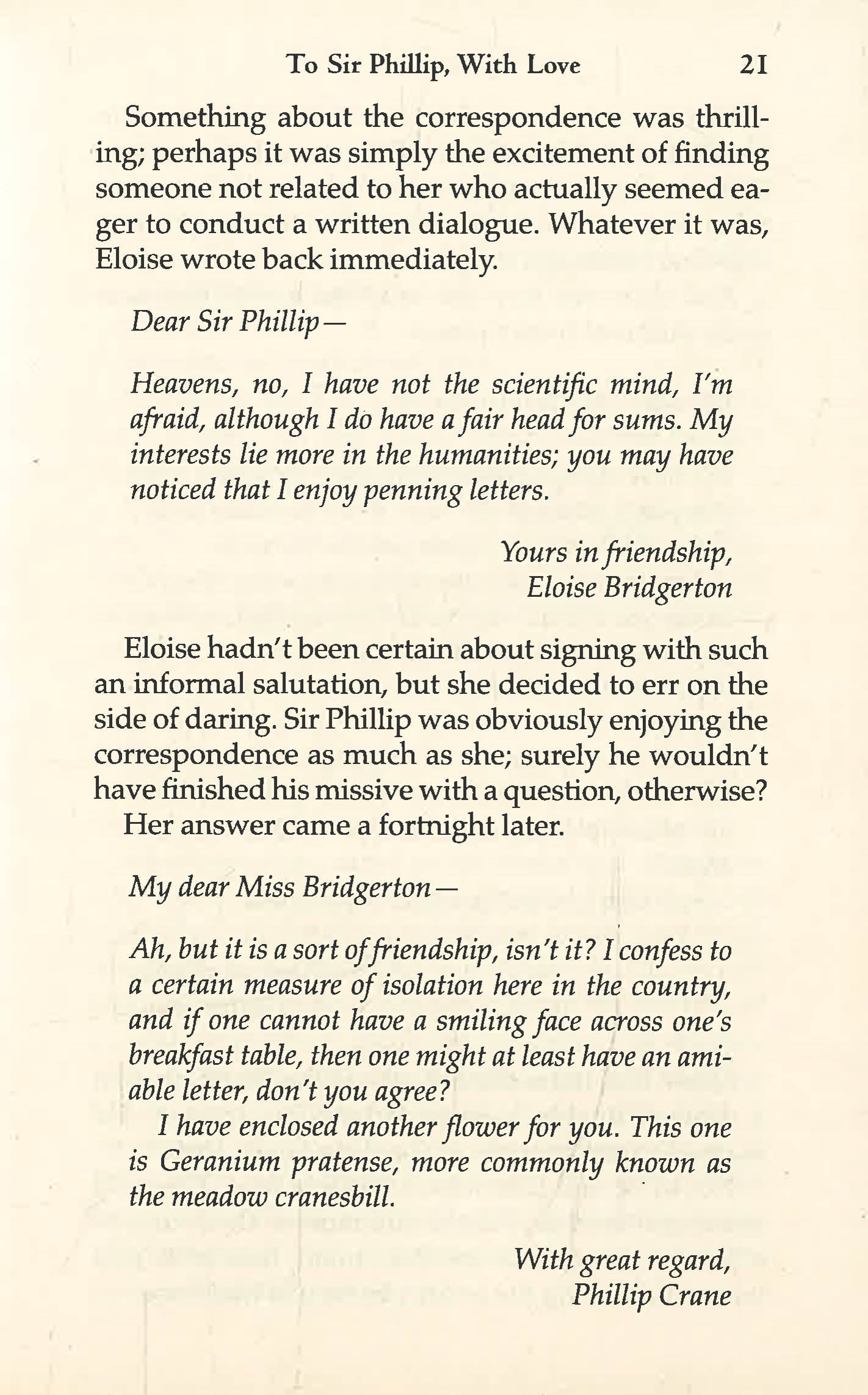 To Sir Phillip, With Love 21

Something about the correspondence was thrilling; perhaps it was simply the excitement of finding someone not related to her who actually seemed eager to conduct a written dialogue. Whatever it was, Eloise wrote back immediately.

Dear Sir Phillip—

Heavens, no, I have not the scientific mind, I'm afraid, although I do have a fair head for sums. My interests lie more in the humanities; you may have noticed that I enjoy penning letters.

Yours in friendship,
Eloise Bridgerton

Eloise hadn't been certain about signing with such an informal salutation, but she decided to err on the side of daring. Sir Phillip was obviously enjoying the correspondence as much as she; surely he wouldn't have finished his missive with a question, otherwise?

Her answer came a fortnight later.

My dear Miss Bridgerton—

Ah, but it is a sort of friendship, isn't it? I confess to a certain measure of isolation here in the country, and if one cannot have a smiling face across one's breakfast table, then one might at least have an amiable letter, don't you agree?

I have enclosed another flower for you. This one is Geranium pratense, more commonly known as the meadow cranesbill.

With great regard,
Phillip Crane